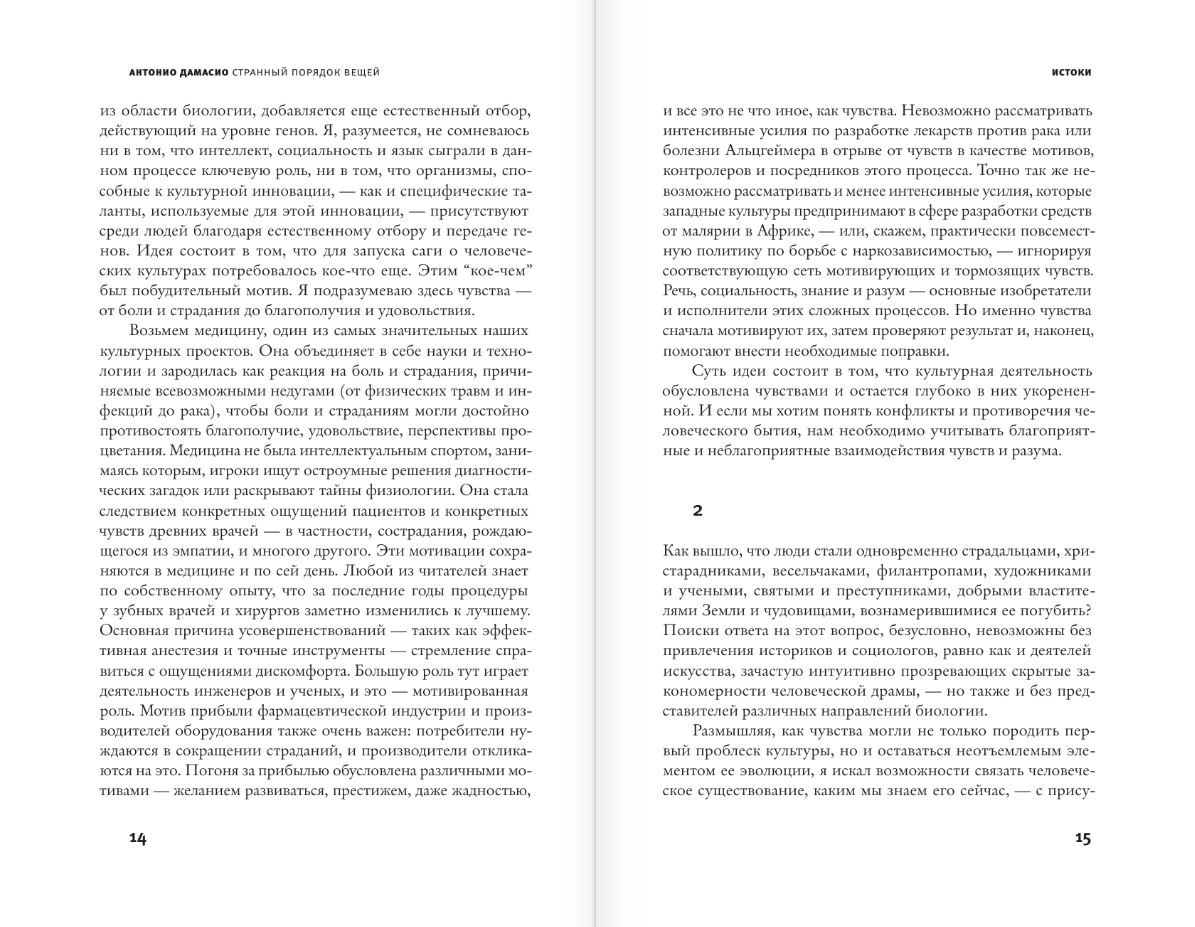 АНТОНИО ДАМАСИО СТРАННЫЙ ПОРЯДОК ВЕЩЕЙ

из области биологии, добавляется еще естественный отбор, действующий на уровне генов. Я, разумеется, не сомневаюсь ни в том, что интеллект, социальность и язык сыграли в данном процессе ключевую роль, ни в том, что организмы, способные к культурной инновации, — как и специфические таланты, используемые для этой инновации, — присутствуют среди людей благодаря естественному отбору и передаче генов. Идея состоит в том, что для запуска саги о человеческих культурах потребовалось кое-что еще. Этим “кое-чем” был побудительный мотив. Я подразумеваю здесь чувства — от боли и страдания до благополучия и удовольствия.

Возьмем медицину, один из самых значительных наших культурных проектов. Она объединяет в себе науки и технологии и зародилась как реакция на боль и страдания, причиняемые всевозможными недугами (от физических травм и инфекций до рака), чтобы боли и страданиям могли достойно противостоять благополучие, удовольствие, перспективы процветания. Медицина не была интеллектуальным спортом, занимаясь которым, игроки ищут остроумные решения диагностических загадок или раскрывают тайны физиологии. Она стала следствием конкретных ощущений пациентов и конкретных чувств древних врачей — в частности, сострадания, рождающегося из эмпатии, и многого другого. Эти мотивации сохраняются в медицине и по сей день. Любой из читателей знает по собственному опыту, что за последние годы процедуры у зубных врачей и хирургов заметно изменились к лучшему. Основная причина усовершенствований — таких как эффективная анестезия и точные инструменты — стремление справиться с ощущениями дискомфорта. Большую роль тут играет деятельность инженеров и ученых, и это — мотивированная роль. Мотив прибыли фармацевтической индустрии и производителей оборудования также очень важен: потребители нуждаются в сокращении страданий, и производители откликаются на это. Погоня за прибылью обусловлена различными мотивами — желанием развиваться, престижем, даже жадностью,

14

ИСТОКИ

и все это не что иное, как чувства. Невозможно рассматривать интенсивные усилия по разработке лекарств против рака или болезни Альцгеймера в отрыве от чувств в качестве мотивов, контролеров и посредников этого процесса. Точно так же невозможно рассматривать и менее интенсивные усилия, которые западные культуры предпринимают в сфере разработки средств от малярии в Африке, — или, скажем, практически повсеместную политику по борьбе с наркозависимостью, — игнорируя соответствующую сеть мотивирующих и тормозящих чувств. Речь, социальность, знание и разум — основные изобретатели и исполнители этих сложных процессов. Но именно чувства сначала мотивируют их, затем проверяют результат и, наконец, помогают внести необходимые поправки.

Суть идеи состоит в том, что культурная деятельность обусловлена чувствами и остается глубоко в них укорененной. И если мы хотим понять конфликты и противоречия человеческого бытия, нам необходимо учитывать благоприятные и неблагоприятные взаимодействия чувств и разума.

2

Как вышло, что люди стали одновременно страдальцами, христарадниками, весельчаками, филантропами, художниками и учеными, святыми и преступниками, добрыми властителями Земли и чудовищами, вознамерившимися ее погубить? Поиски ответа на этот вопрос, безусловно, невозможны без привлечения историков и социологов, равно как и деятелей искусства, зачастую интуитивно прозревающих скрытые закономерности человеческой драмы, — но также и без представителей различных направлений биологии.

Размышляя, как чувства могли не только породить первый проблеск культуры, но и оставаться неотъемлемым элементом ее эволюции, я искал возможности связать человеческое существование, каким мы знаем его сейчас, — с прису-

15